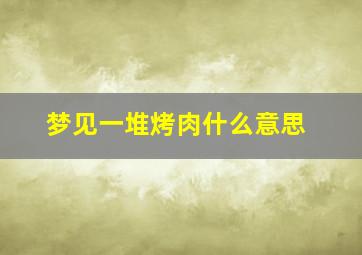 梦见一堆烤肉什么意思